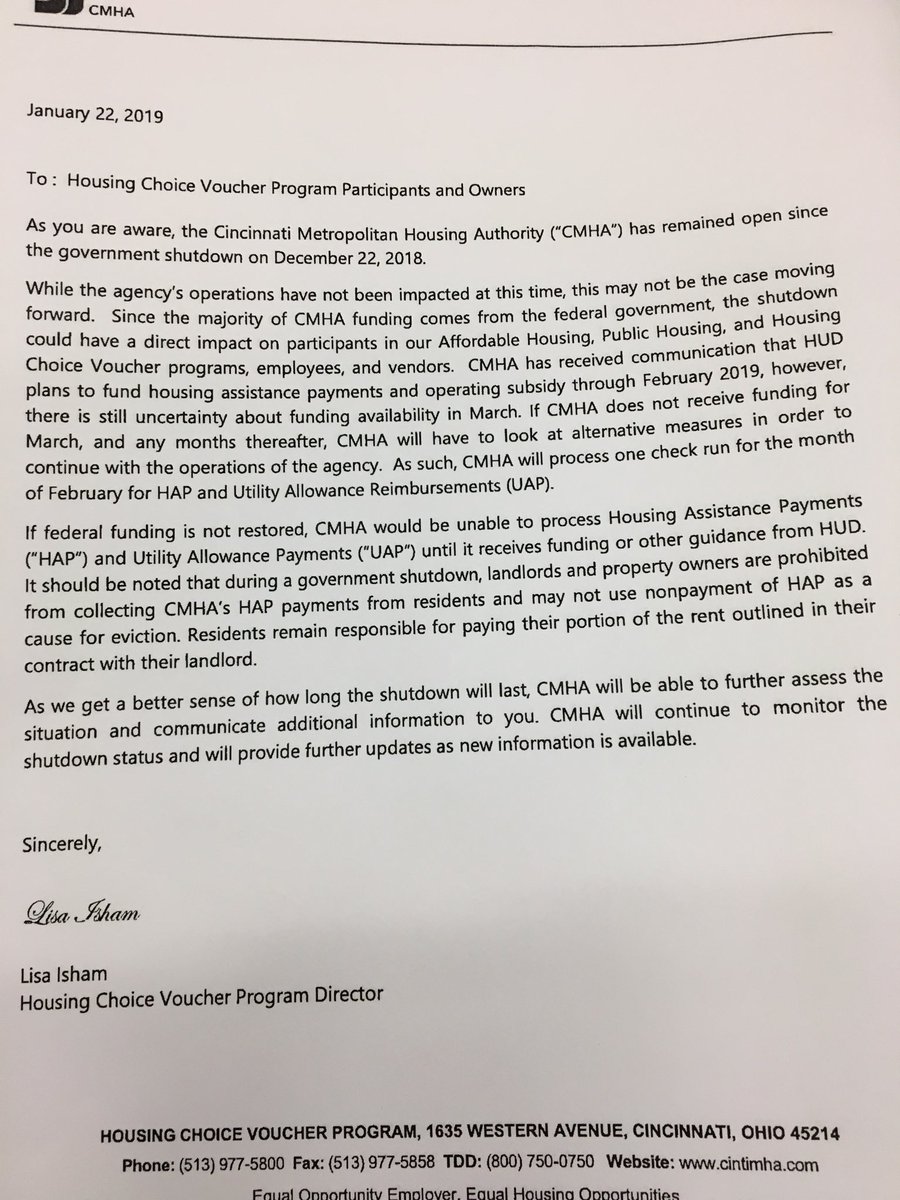 CMHA

January 22, 2019

To : Housing Choice Voucher Program Participants and Owners

As you are aware, the Cincinnati Metropolitan Housing Authority ("CMHA") has remained open since the government shutdown on December 22, 2018.

While the agency's operations have not been impacted at this time, this may not be the case moving forward. Since the majority of CMHA funding comes from the federal government, the shutdown could have a direct impact on participants in our Affordable Housing, Public Housing, and Housing Choice Voucher programs, employees, and vendors. CMHA has received communication that HUD plans to fund housing assistance payments and operating subsidy through February 2019, however, there is still uncertainty about funding availability in March. If CMHA does not receive funding for March, and any months thereafter, CMHA will have to look at alternative measures in order to continue with the operations of the agency. As such, CMHA will process one check run for the month of February for HAP and Utility Allowance Reimbursements (UAP).

If federal funding is not restored, CMHA would be unable to process Housing Assistance Payments ("HAP") and Utility Allowance Payments ("UAP") until it receives funding or other guidance from HUD. It should be noted that during a government shutdown, landlords and property owners are prohibited from collecting CMHA's HAP payments from residents and may not use nonpayment of HAP as a cause for eviction. Residents remain responsible for paying their portion of the rent outlined in their contract with their landlord.

As we get a better sense of how long the shutdown will last, CMHA will be able to further assess the situation and communicate additional information to you. CMHA will continue to monitor the shutdown status and will provide further updates as new information is available.

Sincerely,

Lisa Isham

Lisa Isham
Housing Choice Voucher Program Director

HOUSING CHOICE VOUCHER PROGRAM, 1635 WESTERN AVENUE, CINCINNATI, OHIO 45214
Phone: (513) 977-5800 Fax: (513) 977-5858 TDD: (800) 750-0750 Website: www.cintimha.com
Equal Opportunity Employer, Equal Housing Opportunities